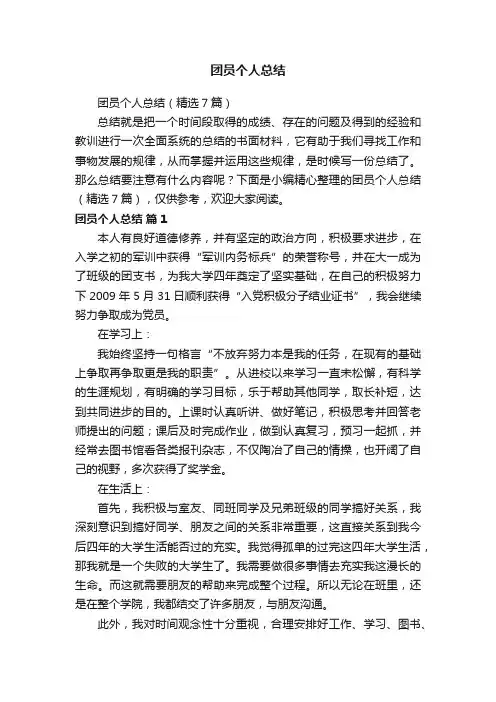 团员个人总结

团员个人总结（精选7篇）

总结就是把一个时间段取得的成绩、存在的问题及得到的经验和教训进行一次全面系统的总结的书面材料，它有助于我们寻找工作和事物发展的规律，从而掌握并运用这些规律，是时候写一份总结了。那么总结要注意有什么内容呢？下面是小编精心整理的团员个人总结（精选7篇），仅供参考，欢迎大家阅读。

团员个人总结 篇1

本人有良好道德修养，并有坚定的政治方向，积极要求进步，在入学之初的军训中获得“军训内务标兵”的荣誉称号，并在大一成为了班级的团支书，为我大学四年奠定了坚实基础，在自己的积极努力下2009年5月31日顺利获得“入党积极分子结业证书”，我会继续努力争取成为党员。

在学习上：

我始终坚持一句格言“不放弃努力本是我的任务，在现有的基础上争取再争取更是我的职责”。从进校以来学习一直未松懈，有科学的生涯规划，有明确的学习目标，乐于帮助其他同学，取长补短，达到共同进步的目的。上课时认真听讲、做好笔记，积极思考并回答老师提出的问题；课后及时完成作业，做到认真复习，预习一起抓，并经常去图书馆看各类报刊杂志，不仅陶冶了自己的情操，也开阔了自己的视野，多次获得了奖学金。

在生活上：

首先，我积极与室友、同班同学及兄弟班级的同学搞好关系，我深刻意识到搞好同学、朋友之间的关系非常重要，这直接关系到我今后四年的大学生活能否过的充实。我觉得孤单的过完这四年大学生活，那我就是一个失败的大学生了。我需要做很多事情去充实我这漫长的生命。而这就需要朋友的帮助来完成整个过程。所以无论在班里，还是在整个学院，我都结交了许多朋友，与朋友沟通。

此外，我对时间观念性十分重视，合理安排好工作、学习、图书、